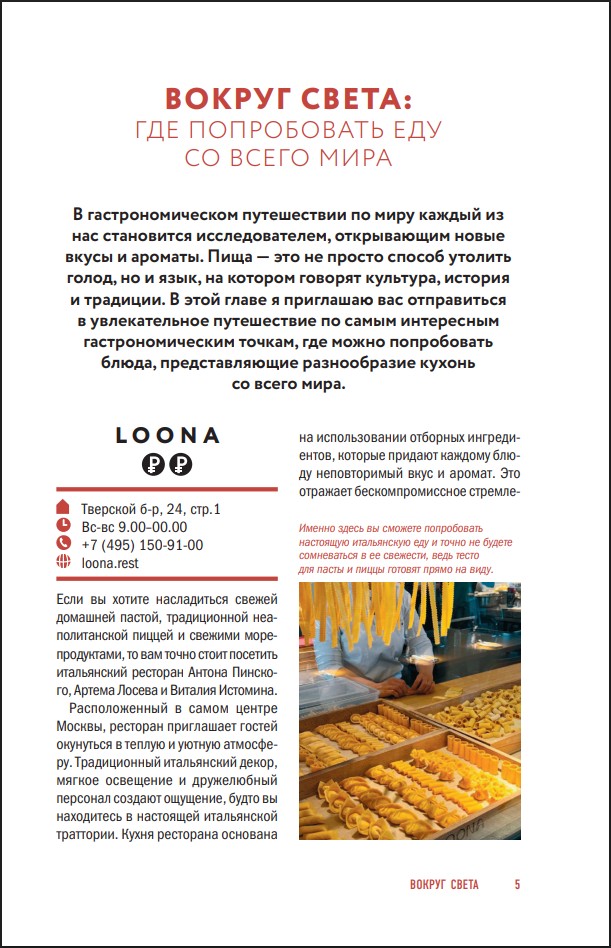 ВОКРУГ СВЕТА:
ГДЕ ПОПРОБОВАТЬ ЕДУ
СО ВСЕГО МИРА

В гастрономическом путешествии по миру каждый из нас становится исследователем, открывающим новые вкусы и ароматы. Пища — это не просто способ утолить голод, но и язык, на котором говорят культура, история и традиции. В этой главе я приглашаю вас отправиться в увлекательное путешествие по самым интересным гастрономическим точкам, где можно попробовать блюда, представляющие разнообразие кухонь со всего мира.

LOONA
₽₽

Тверской б-р, 24, стр.1
Вс-вс 9.00–00.00
+7 (495) 150-91-00
loona.rest

Если вы хотите насладиться свежей домашней пастой, традиционной неаполитанской пиццей и свежими морепродуктами, то вам точно стоит посетить итальянский ресторан Антона Пинского, Артема Лосева и Виталия Истомина.

Расположенный в самом центре Москвы, ресторан приглашает гостей окунуться в теплую и уютную атмосферу. Традиционный итальянский декор, мягкое освещение и дружелюбный персонал создают ощущение, будто вы находитесь в настоящей итальянской траттории. Кухня ресторана основана на использовании отборных ингредиентов, которые придают каждому блюду неповторимый вкус и аромат. Это отражает бескомпромиссное стремле-

Именно здесь вы сможете попробовать настоящую итальянскую еду и точно не будете сомневаться в ее свежести, ведь тесто для пасты и пиццы готовят прямо на виду.

ВОКРУГ СВЕТА 5